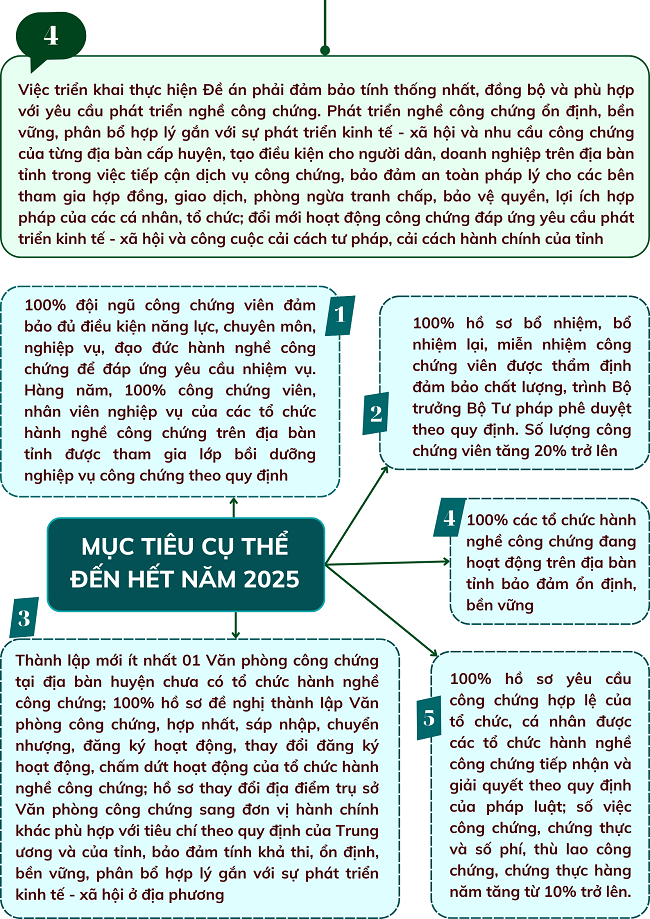 4

Việc triển khai thực hiện Đề án phải đảm bảo tính thống nhất, đồng bộ và phù hợp với yêu cầu phát triển nghề công chứng. Phát triển nghề công chứng ổn định, bền vững, phân bổ hợp lý gắn với sự phát triển kinh tế - xã hội và nhu cầu công chứng của từng địa bàn cấp huyện, tạo điều kiện cho người dân, doanh nghiệp trên địa bàn tỉnh trong việc tiếp cận dịch vụ công chứng, bảo đảm an toàn pháp lý cho các bên tham gia hợp đồng, giao dịch, phòng ngừa tranh chấp, bảo vệ quyền, lợi ích hợp pháp của các cá nhân, tổ chức; đổi mới hoạt động công chứng đáp ứng yêu cầu phát triển kinh tế - xã hội và công cuộc cải cách tư pháp, cải cách hành chính của tỉnh

1

100% đội ngũ công chứng viên đảm bảo đủ điều kiện năng lực, chuyên môn, nghiệp vụ, đạo đức hành nghề công chứng để đáp ứng yêu cầu nhiệm vụ. Hàng năm, 100% công chứng viên, nhân viên nghiệp vụ của các tổ chức hành nghề công chứng trên địa bàn tỉnh được tham gia lớp bồi dưỡng nghiệp vụ công chứng theo quy định

2

100% hồ sơ bổ nhiệm, bổ nhiệm lại, miễn nhiệm công chứng viên được thẩm định đảm bảo chất lượng, trình Bộ trưởng Bộ Tư pháp phê duyệt theo quy định. Số lượng công chứng viên tăng 20% trở lên

MỤC TIÊU CỤ THỂ ĐẾN HẾT NĂM 2025

4

100% các tổ chức hành nghề công chứng đang hoạt động trên địa bàn tỉnh bảo đảm ổn định, bền vững

3

Thành lập mới ít nhất 01 Văn phòng công chứng tại địa bàn huyện chưa có tổ chức hành nghề công chứng; 100% hồ sơ đề nghị thành lập Văn phòng công chứng, hợp nhất, sáp nhập, chuyển nhượng, đăng ký hoạt động, thay đổi đăng ký hoạt động, chấm dứt hoạt động của tổ chức hành nghề công chứng; hồ sơ thay đổi địa điểm trụ sở Văn phòng công chứng sang đơn vị hành chính khác phù hợp với tiêu chí theo quy định của Trung ương và của tỉnh, bảo đảm tính khả thi, ổn định, bền vững, phân bổ hợp lý gắn với sự phát triển kinh tế - xã hội ở địa phương

5

100% hồ sơ yêu cầu công chứng hợp lệ của tổ chức, cá nhân được các tổ chức hành nghề công chứng tiếp nhận và giải quyết theo quy định của pháp luật; số việc công chứng, chứng thực và số phí, thù lao công chứng, chứng thực hàng năm tăng từ 10% trở lên.